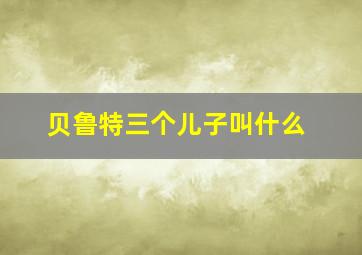 贝鲁特三个儿子叫什么